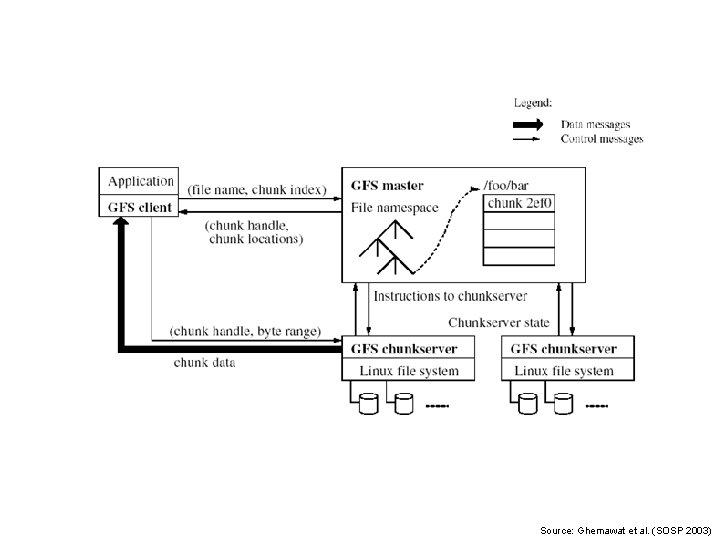 Legend:
Data messages
Control messages

Application
GFS client

(file name, chunk index)

(chunk handle, chunk locations)

GFS master
File namespace
/foo/bar
chunk 2ef0

Instructions to chunkserver
Chunkserver state

(chunk handle, byte range)
chunk data

GFS chunkserver
Linux file system

GFS chunkserver
Linux file system

Source: Ghemawat et al. (SOSP 2003)